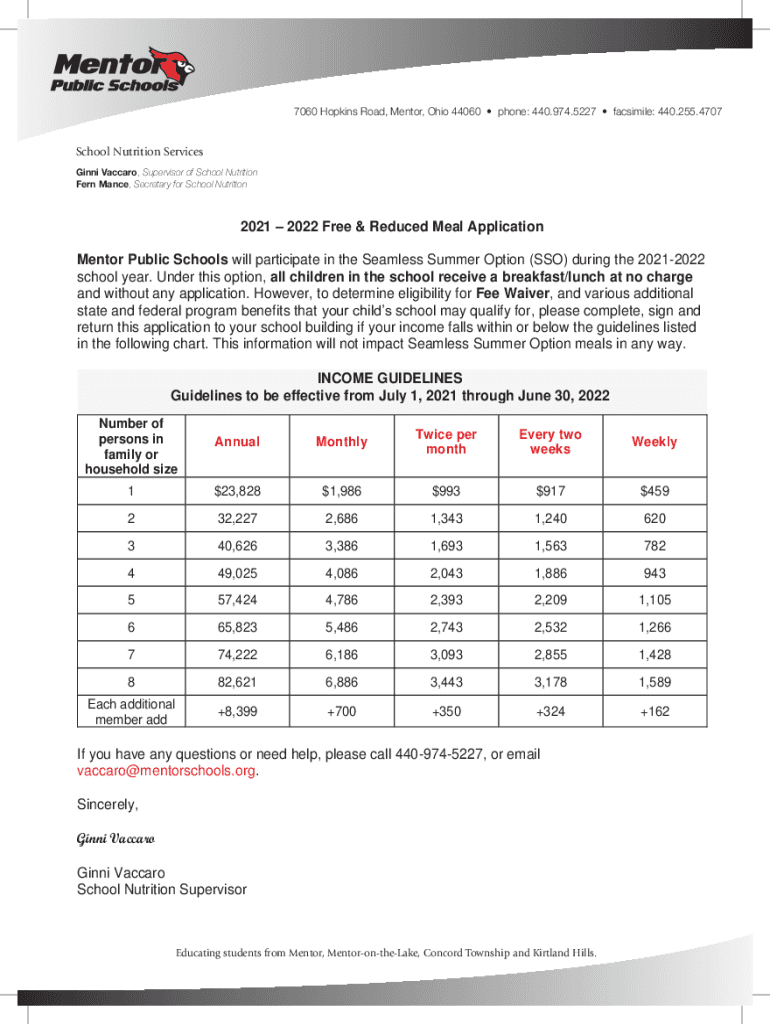 Mentor Public Schools

7060 Hopkins Road, Mentor, Ohio 44060 • phone: 440.974.5227 • facsimile: 440.255.4707

School Nutrition Services
Ginni Vaccaro, Supervisor of School Nutrition
Fern Mance, Secretary for School Nutrition

2021 – 2022 Free & Reduced Meal Application

Mentor Public Schools will participate in the Seamless Summer Option (SSO) during the 2021-2022 school year. Under this option, all children in the school receive a breakfast/lunch at no charge and without any application. However, to determine eligibility for Fee Waiver, and various additional state and federal program benefits that your child's school may qualify for, please complete, sign and return this application to your school building if your income falls within or below the guidelines listed in the following chart. This information will not impact Seamless Summer Option meals in any way.

INCOME GUIDELINES
Guidelines to be effective from July 1, 2021 through June 30, 2022

| Number of persons in family or household size | Annual | Monthly | Twice per month | Every two weeks | Weekly |
|---|---|---|---|---|---|
| 1 | $23,828 | $1,986 | $993 | $917 | $459 |
| 2 | 32,227 | 2,686 | 1,343 | 1,240 | 620 |
| 3 | 40,626 | 3,386 | 1,693 | 1,563 | 782 |
| 4 | 49,025 | 4,086 | 2,043 | 1,886 | 943 |
| 5 | 57,424 | 4,786 | 2,393 | 2,209 | 1,105 |
| 6 | 65,823 | 5,486 | 2,743 | 2,532 | 1,266 |
| 7 | 74,222 | 6,186 | 3,093 | 2,855 | 1,428 |
| 8 | 82,621 | 6,886 | 3,443 | 3,178 | 1,589 |
| Each additional member add | +8,399 | +700 | +350 | +324 | +162 |

If you have any questions or need help, please call 440-974-5227, or email vaccaro@mentorschools.org.

Sincerely,

Ginni Vaccaro

Ginni Vaccaro
School Nutrition Supervisor

Educating students from Mentor, Mentor-on-the-Lake, Concord Township and Kirtland Hills.